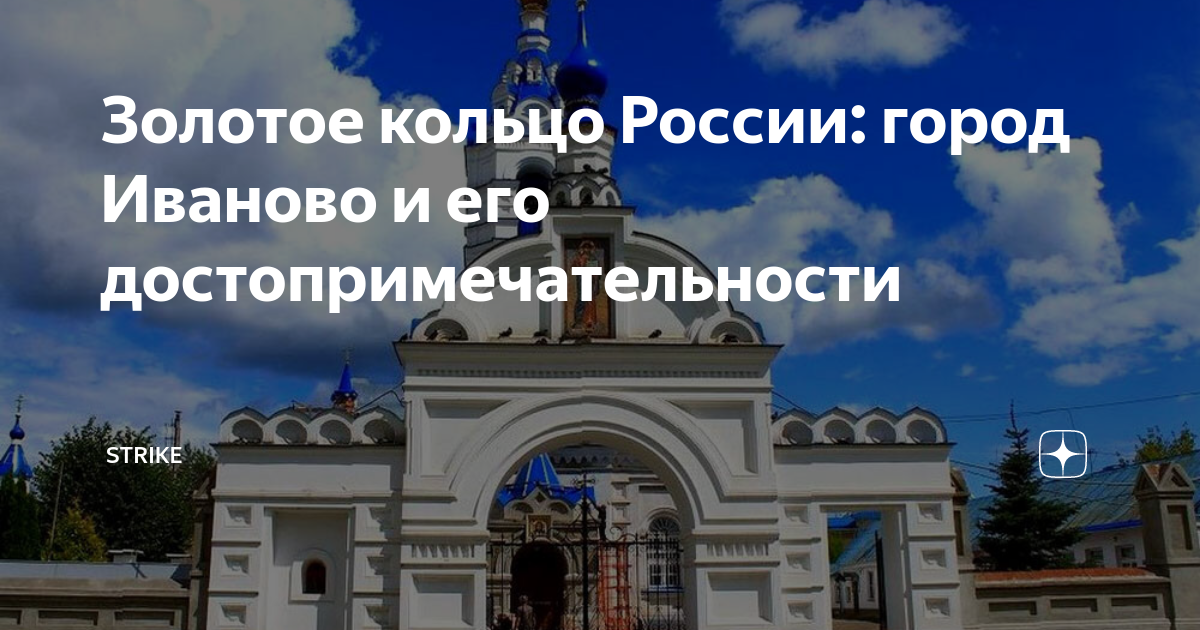 Золотое кольцо России: город Иваново и его достопримечательности

STRIKE